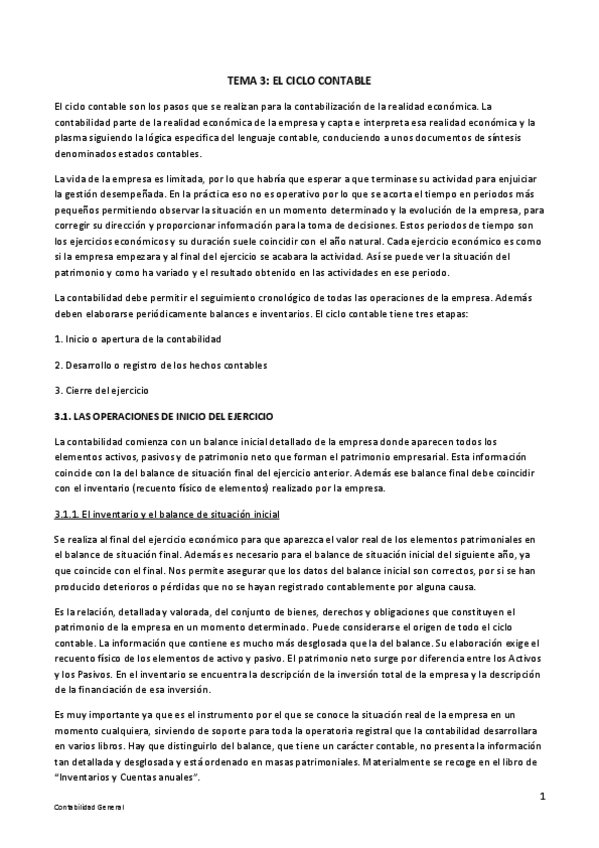 TEMA 3: EL CICLO CONTABLE

El ciclo contable son los pasos que se realizan para la contabilización de la realidad económica. La contabilidad parte de la realidad económica de la empresa y capta e interpreta esa realidad económica y la plasma siguiendo la lógica especifica del lenguaje contable, conduciendo a unos documentos de síntesis denominados estados contables.

La vida de la empresa es limitada, por lo que habría que esperar a que terminase su actividad para enjuiciar la gestión desempeñada. En la práctica eso no es operativo por lo que se acorta el tiempo en periodos más pequeños permitiendo observar la situación en un momento determinado y la evolución de la empresa, para corregir su dirección y proporcionar información para la toma de decisiones. Estos periodos de tiempo son los ejercicios económicos y su duración suele coincidir con el año natural. Cada ejercicio económico es como si la empresa empezara y al final del ejercicio se acabara la actividad. Así se puede ver la situación del patrimonio y como ha variado y el resultado obtenido en las actividades en ese periodo.

La contabilidad debe permitir el seguimiento cronológico de todas las operaciones de la empresa. Además deben elaborarse periódicamente balances e inventarios. El ciclo contable tiene tres etapas:

1. Inicio o apertura de la contabilidad

2. Desarrollo o registro de los hechos contables

3. Cierre del ejercicio

3.1. LAS OPERACIONES DE INICIO DEL EJERCICIO

La contabilidad comienza con un balance inicial detallado de la empresa donde aparecen todos los elementos activos, pasivos y de patrimonio neto que forman el patrimonio empresarial. Esta información coincide con la del balance de situación final del ejercicio anterior. Además ese balance final debe coincidir con el inventario (recuento físico de elementos) realizado por la empresa.

3.1.1. El inventario y el balance de situación inicial

Se realiza al final del ejercicio económico para que aparezca el valor real de los elementos patrimoniales en el balance de situación final. Además es necesario para el balance de situación inicial del siguiente año, ya que coincide con el final. Nos permite asegurar que los datos del balance inicial son correctos, por si se han producido deterioros o pérdidas que no se hayan registrado contablemente por alguna causa.

Es la relación, detallada y valorada, del conjunto de bienes, derechos y obligaciones que constituyen el patrimonio de la empresa en un momento determinado. Puede considerarse el origen de todo el ciclo contable. La información que contiene es mucho más desglosada que la del balance. Su elaboración exige el recuento físico de los elementos de activo y pasivo. El patrimonio neto surge por diferencia entre los Activos y los Pasivos. En el inventario se encuentra la descripción de la inversión total de la empresa y la descripción de la financiación de esa inversión.

Es muy importante ya que es el instrumento por el que se conoce la situación real de la empresa en un momento cualquiera, sirviendo de soporte para toda la operatoria registral que la contabilidad desarrollara en varios libros. Hay que distinguirlo del balance, que tiene un carácter contable, no presenta la información tan detallada y desglosada y está ordenado en masas patrimoniales. Materialmente se recoge en el libro de "Inventarios y Cuentas anuales".

1

Contabilidad General